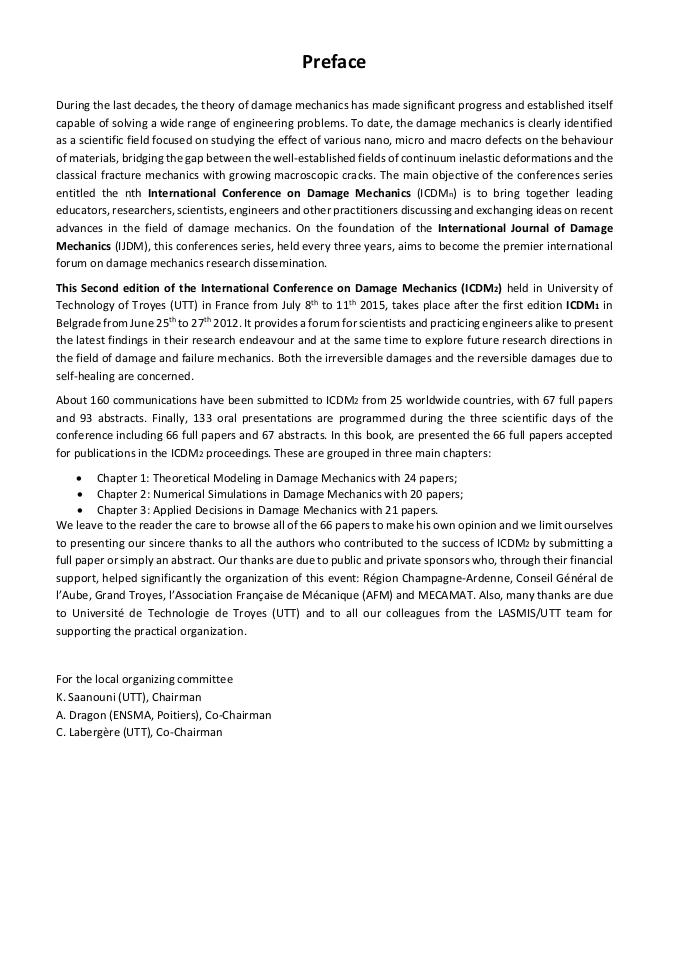 Preface

During the last decades, the theory of damage mechanics has made significant progress and established itself capable of solving a wide range of engineering problems. To date, the damage mechanics is clearly identified as a scientific field focused on studying the effect of various nano, micro and macro defects on the behaviour of materials, bridging the gap between the well-established fields of continuum inelastic deformations and the classical fracture mechanics with growing macroscopic cracks. The main objective of the conferences series entitled the nth International Conference on Damage Mechanics (ICDM$_n$) is to bring together leading educators, researchers, scientists, engineers and other practitioners discussing and exchanging ideas on recent advances in the field of damage mechanics. On the foundation of the International Journal of Damage Mechanics (IJDM), this conferences series, held every three years, aims to become the premier international forum on damage mechanics research dissemination.

This Second edition of the International Conference on Damage Mechanics (ICDM$_2$) held in University of Technology of Troyes (UTT) in France from July 8$^{th}$ to 11$^{th}$ 2015, takes place after the first edition ICDM$_1$ in Belgrade from June 25$^{th}$ to 27$^{th}$ 2012. It provides a forum for scientists and practicing engineers alike to present the latest findings in their research endeavour and at the same time to explore future research directions in the field of damage and failure mechanics. Both the irreversible damages and the reversible damages due to self-healing are concerned.

About 160 communications have been submitted to ICDM$_2$ from 25 worldwide countries, with 67 full papers and 93 abstracts. Finally, 133 oral presentations are programmed during the three scientific days of the conference including 66 full papers and 67 abstracts. In this book, are presented the 66 full papers accepted for publications in the ICDM$_2$ proceedings. These are grouped in three main chapters:

• Chapter 1: Theoretical Modeling in Damage Mechanics with 24 papers;
• Chapter 2: Numerical Simulations in Damage Mechanics with 20 papers;
• Chapter 3: Applied Decisions in Damage Mechanics with 21 papers.

We leave to the reader the care to browse all of the 66 papers to make his own opinion and we limit ourselves to presenting our sincere thanks to all the authors who contributed to the success of ICDM$_2$ by submitting a full paper or simply an abstract. Our thanks are due to public and private sponsors who, through their financial support, helped significantly the organization of this event: Région Champagne-Ardenne, Conseil Général de l'Aube, Grand Troyes, l'Association Française de Mécanique (AFM) and MECAMAT. Also, many thanks are due to Université de Technologie de Troyes (UTT) and to all our colleagues from the LASMIS/UTT team for supporting the practical organization.

For the local organizing committee
K. Saanouni (UTT), Chairman
A. Dragon (ENSMA, Poitiers), Co-Chairman
C. Labergère (UTT), Co-Chairman